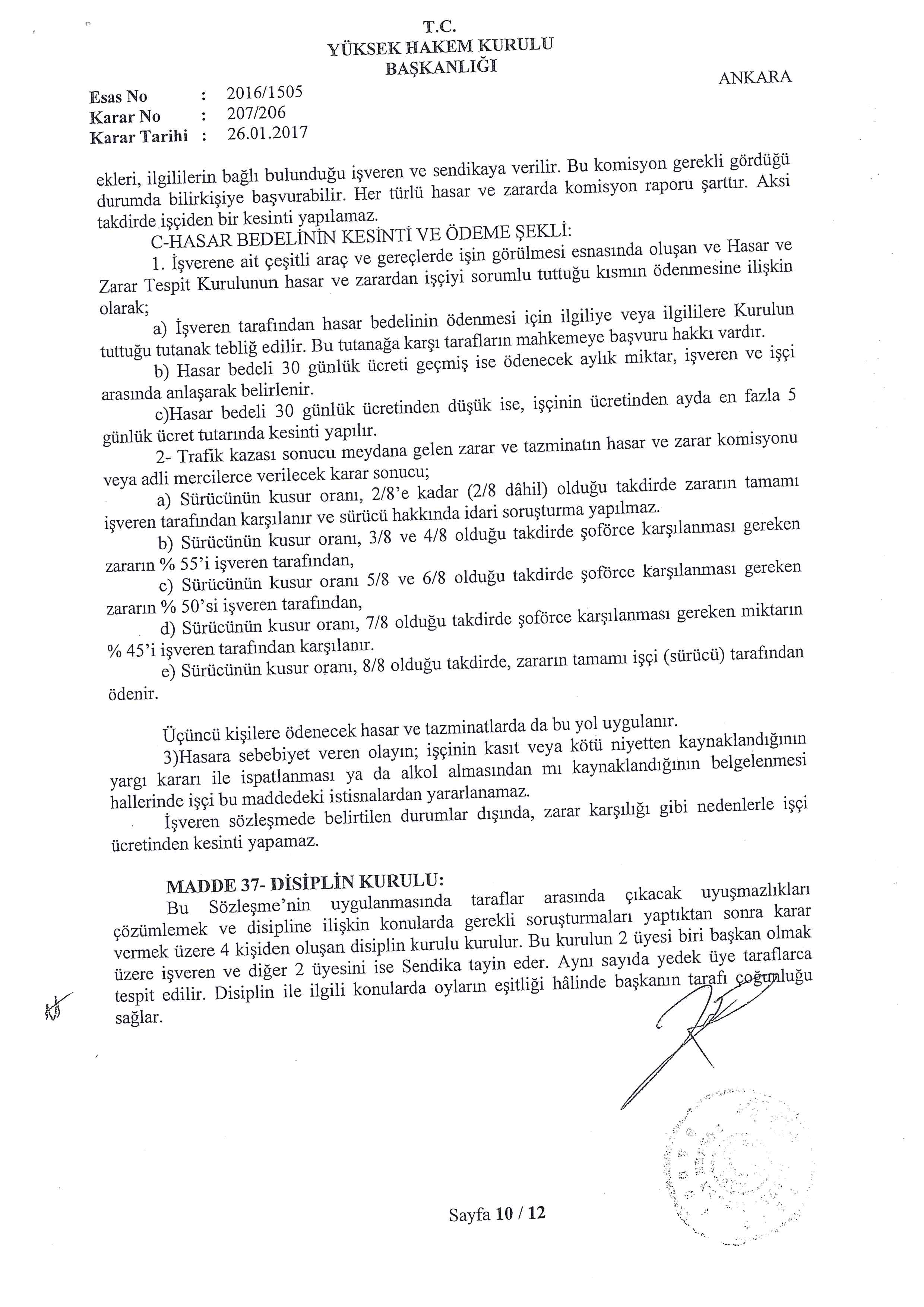 T.C.
YÜKSEK HAKEM KURULU
BAŞKANLIĞI

ANKARA

Esas No : 2016/1505
Karar No : 207/206
Karar Tarihi : 26.01.2017

ekleri, ilgililerin bağlı bulunduğu işveren ve sendikaya verilir. Bu komisyon gerekli gördüğü durumda bilirkişiye başvurabilir. Her türlü hasar ve zararda komisyon raporu şarttır. Aksi takdirde işçiden bir kesinti yapılamaz.

C-HASAR BEDELİNİN KESİNTİ VE ÖDEME ŞEKLİ:

1. İşverene ait çeşitli araç ve gereçlerde işin görülmesi esnasında oluşan ve Hasar ve Zarar Tespit Kurulunun hasar ve zarardan işçiyi sorumlu tuttuğu kısmın ödenmesine ilişkin olarak;

a) İşveren tarafından hasar bedelinin ödenmesi için ilgiliye veya ilgililere Kurulun tuttuğu tutanak tebliğ edilir. Bu tutanağa karşı tarafların mahkemeye başvuru hakkı vardır.

b) Hasar bedeli 30 günlük ücreti geçmiş ise ödenecek aylık miktar, işveren ve işçi arasında anlaşarak belirlenir.

c)Hasar bedeli 30 günlük ücretinden düşük ise, işçinin ücretinden ayda en fazla 5 günlük ücret tutarında kesinti yapılır.

2- Trafik kazası sonucu meydana gelen zarar ve tazminatın hasar ve zarar komisyonu veya adli mercilerce verilecek karar sonucu;

a) Sürücünün kusur oranı, 2/8'e kadar (2/8 dâhil) olduğu takdirde zararın tamamı işveren tarafından karşılanır ve sürücü hakkında idari soruşturma yapılmaz.

b) Sürücünün kusur oranı, 3/8 ve 4/8 olduğu takdirde şoförce karşılanması gereken zararın % 55'i işveren tarafından,

c) Sürücünün kusur oranı 5/8 ve 6/8 olduğu takdirde şoförce karşılanması gereken zararın % 50'si işveren tarafından,

d) Sürücünün kusur oranı, 7/8 olduğu takdirde şoförce karşılanması gereken miktarın % 45'i işveren tarafından karşılanır.

e) Sürücünün kusur oranı, 8/8 olduğu takdirde, zararın tamamı işçi (sürücü) tarafından ödenir.

Üçüncü kişilere ödenecek hasar ve tazminatlarda da bu yol uygulanır.

3)Hasara sebebiyet veren olayın; işçinin kasıt veya kötü niyetten kaynaklandığının yargı kararı ile ispatlanması ya da alkol almasından mı kaynaklandığının belgelenmesi hallerinde işçi bu maddedeki istisnalardan yararlanamaz.

İşveren sözleşmede belirtilen durumlar dışında, zarar karşılığı gibi nedenlerle işçi ücretinden kesinti yapamaz.

MADDE 37- DİSİPLİN KURULU:

Bu Sözleşme'nin uygulanmasında taraflar arasında çıkacak uyuşmazlıkları çözümlemek ve disipline ilişkin konularda gerekli soruşturmaları yaptıktan sonra karar vermek üzere 4 kişiden oluşan disiplin kurulu kurulur. Bu kurulun 2 üyesi biri başkan olmak üzere işveren ve diğer 2 üyesini ise Sendika tayin eder. Aynı sayıda yedek üye taraflarca tespit edilir. Disiplin ile ilgili konularda oyların eşitliği hâlinde başkanın tarafı çoğunluğu sağlar.

Sayfa 10 / 12